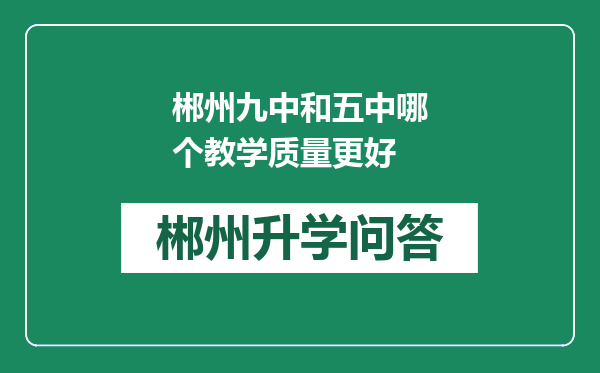 郴州九中和五中哪个教学质量更好

郴州升学问答